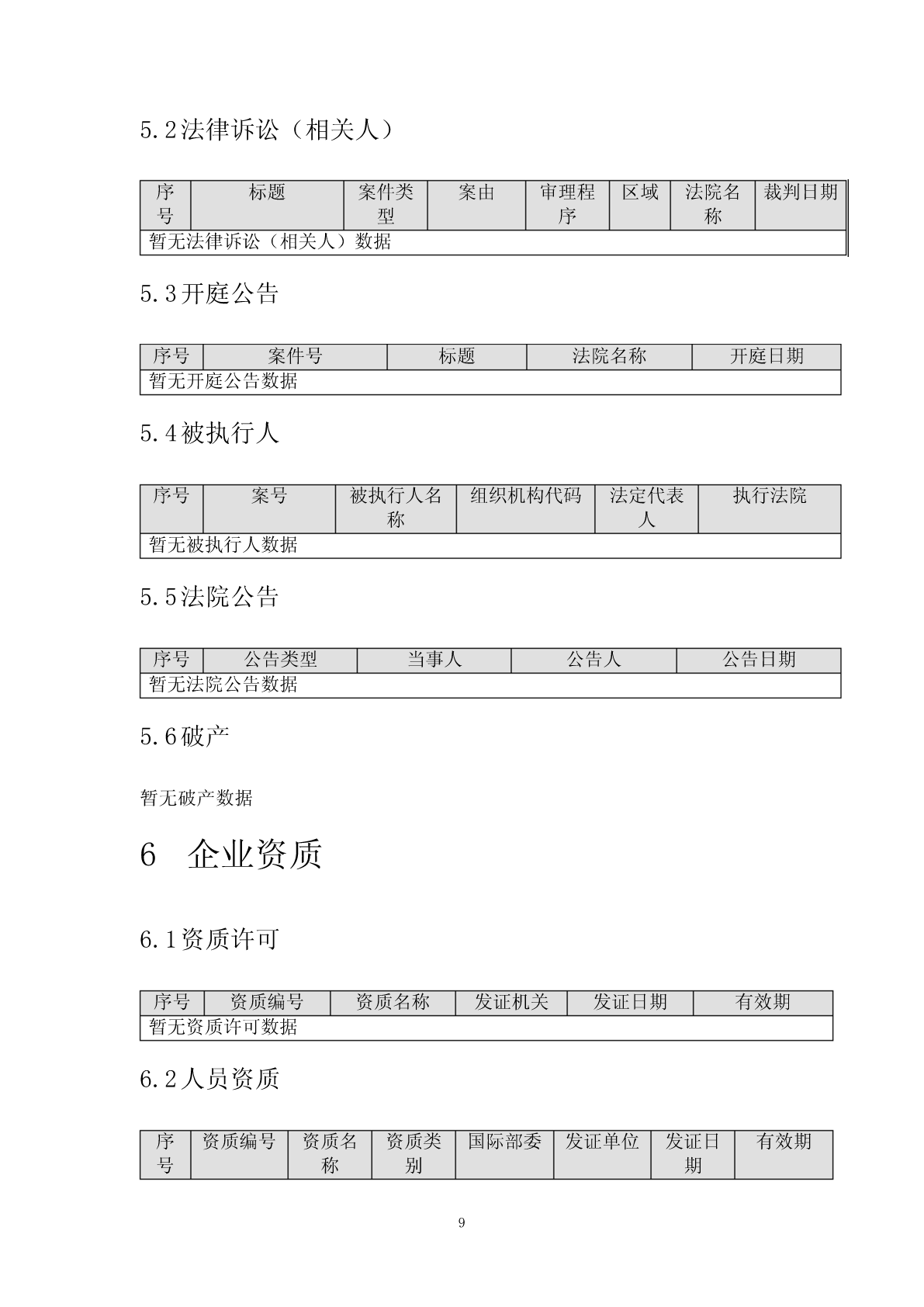 5.2法律诉讼（相关人）

| 序号 | 标题 | 案件类型 | 案由 | 审理程序 | 区域 | 法院名称 | 裁判日期 |
|---|---|---|---|---|---|---|---|
| 暂无法律诉讼（相关人）数据 | | | | | | | |

5.3开庭公告

| 序号 | 案件号 | 标题 | 法院名称 | 开庭日期 |
|---|---|---|---|---|
| 暂无开庭公告数据 | | | | |

5.4被执行人

| 序号 | 案号 | 被执行人名称 | 组织机构代码 | 法定代表人 | 执行法院 |
|---|---|---|---|---|---|
| 暂无被执行人数据 | | | | | |

5.5法院公告

| 序号 | 公告类型 | 当事人 | 公告人 | 公告日期 |
|---|---|---|---|---|
| 暂无法院公告数据 | | | | |

5.6破产

暂无破产数据

6 企业资质

6.1资质许可

| 序号 | 资质编号 | 资质名称 | 发证机关 | 发证日期 | 有效期 |
|---|---|---|---|---|---|
| 暂无资质许可数据 | | | | | |

6.2人员资质

| 序号 | 资质编号 | 资质名称 | 资质类别 | 国际部委 | 发证单位 | 发证日期 | 有效期 |
|---|---|---|---|---|---|---|---|

9